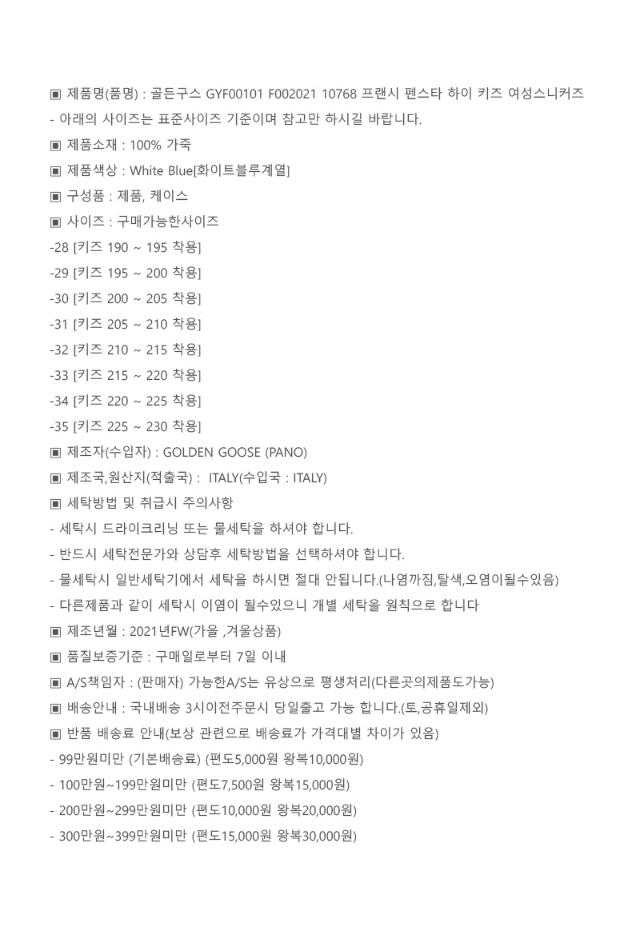 ▣ 제품명(품명) : 골든구스 GYF00101 F002021 10768 프랜시 펜스타 하이 키즈 여성스니커즈
- 아래의 사이즈는 표준사이즈 기준이며 참고만 하시길 바랍니다.
▣ 제품소재 : 100% 가죽
▣ 제품색상 : White Blue[화이트블루계열]
▣ 구성품 : 제품, 케이스
▣ 사이즈 : 구매가능한사이즈
-28 [키즈 190 ~ 195 착용]
-29 [키즈 195 ~ 200 착용]
-30 [키즈 200 ~ 205 착용]
-31 [키즈 205 ~ 210 착용]
-32 [키즈 210 ~ 215 착용]
-33 [키즈 215 ~ 220 착용]
-34 [키즈 220 ~ 225 착용]
-35 [키즈 225 ~ 230 착용]
▣ 제조자(수입자) : GOLDEN GOOSE (PANO)
▣ 제조국,원산지(적출국) : ITALY(수입국 : ITALY)
▣ 세탁방법 및 취급시 주의사항
- 세탁시 드라이크리닝 또는 물세탁을 하셔야 합니다.
- 반드시 세탁전문가와 상담후 세탁방법을 선택하셔야 합니다.
- 물세탁시 일반세탁기에서 세탁을 하시면 절대 안됩니다.(나염까짐,탈색,오염이될수있음)
- 다른제품과 같이 세탁시 이염이 될수있으니 개별 세탁을 원칙으로 합니다
▣ 제조년월 : 2021년FW(가을 ,겨울상품)
▣ 품질보증기준 : 구매일로부터 7일 이내
▣ A/S책임자 : (판매자) 가능한A/S는 유상으로 평생처리(다른곳의제품도가능)
▣ 배송안내 : 국내배송 3시이전주문시 당일출고 가능 합니다.(토,공휴일제외)
▣ 반품 배송료 안내(보상 관련으로 배송료가 가격대별 차이가 있음)
- 99만원미만 (기본배송료) (편도5,000원 왕복10,000원)
- 100만원~199만원미만 (편도7,500원 왕복15,000원)
- 200만원~299만원미만 (편도10,000원 왕복20,000원)
- 300만원~399만원미만 (편도15,000원 왕복30,000원)